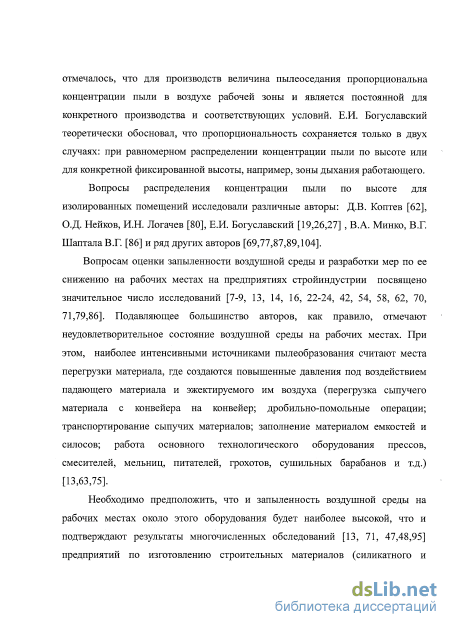 отмечалось, что для производств величина пылеоседания пропорциональна концентрации пыли в воздухе рабочей зоны и является постоянной для конкретного производства и соответствующих условий. Е.И. Богуславский теоретически обосновал, что пропорциональность сохраняется только в двух случаях: при равномерном распределении концентрации пыли по высоте или для конкретной фиксированной высоты, например, зоны дыхания работающего.

Вопросы распределения концентрации пыли по высоте для изолированных помещений исследовали различные авторы: Д.В. Коптев [62], О.Д. Нейков, И.Н. Логачев [80], Е.И. Богуславский [19,26,27] , В.А. Минко, В.Г. Шаптала В.Г. [86] и ряд других авторов [69,77,87,89,104].

Вопросам оценки запыленности воздушной среды и разработки мер по ее снижению на рабочих местах на предприятиях стройиндустрии посвящено значительное число исследований [7-9, 13, 14, 16, 22-24, 42, 54, 58, 62, 70, 71,79,86]. Подавляющее большинство авторов, как правило, отмечают неудовлетворительное состояние воздушной среды на рабочих местах. При этом, наиболее интенсивными источниками пылеобразования считают места перегрузки материала, где создаются повышенные давления под воздействием падающего материала и эжектируемого им воздуха (перегрузка сыпучего материала с конвейера на конвейер; дробильно-помольные операции; транспортирование сыпучих материалов; заполнение материалом емкостей и силосов; работа основного технологического оборудования прессов, смесителей, мельниц, питателей, грохотов, сушильных барабанов и т.д.) [13,63,75].

Необходимо предположить, что и запыленность воздушной среды на рабочих местах около этого оборудования будет наиболее высокой, что и подтверждают результаты многочисленных обследований [13, 71, 47,48,95] предприятий по изготовлению строительных материалов (силикатного и

dsLib.net
библиотека диссертаций